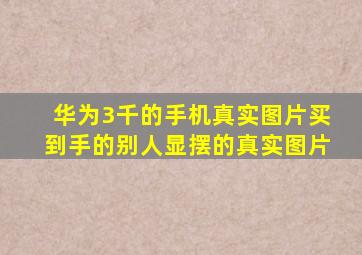 华为3千的手机真实图片买到手的别人显摆的真实图片